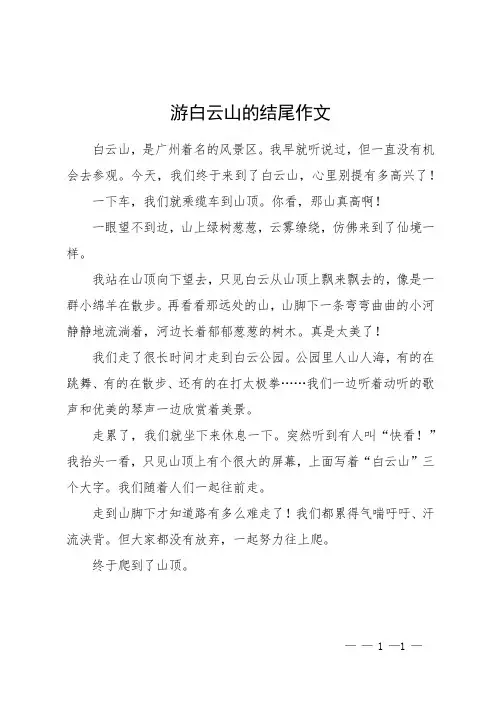 游白云山的结尾作文

白云山，是广州着名的风景区。我早就听说过，但一直没有机会去参观。今天，我们终于来到了白云山，心里别提有多高兴了！

一下车，我们就乘缆车到山顶。你看，那山真高啊！

一眼望不到边，山上绿树葱葱，云雾缭绕，仿佛来到了仙境一样。

我站在山顶向下望去，只见白云从山顶上飘来飘去的，像是一群小绵羊在散步。再看看那远处的山，山脚下一条弯弯曲曲的小河静静地流淌着，河边长着郁郁葱葱的树木。真是太美了！

我们走了很长时间才走到白云公园。公园里人山人海，有的在跳舞、有的在散步、还有的在打太极拳……我们一边听着动听的歌声和优美的琴声一边欣赏着美景。

走累了，我们就坐下来休息一下。突然听到有人叫“快看！”我抬头一看，只见山顶上有个很大的屏幕，上面写着“白云山”三个大字。我们随着人们一起往前走。

走到山脚下才知道路有多么难走了！我们都累得气喘吁吁、汗流浃背。但大家都没有放弃，一起努力往上爬。

终于爬到了山顶。

— — 1 —1 —